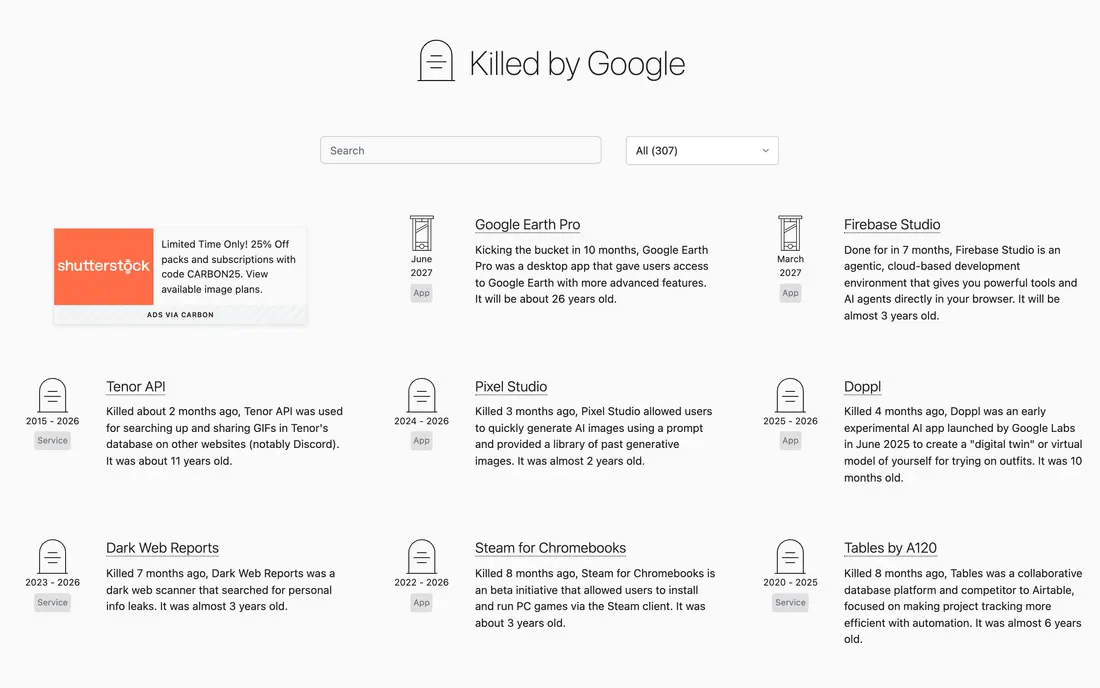 Killed by Google

Search

All (307)

shutterstock

Limited Time Only! 25% Off packs and subscriptions with code CARBON25. View available image plans.

ADS VIA CARBON

June 2027

App

Google Earth Pro

Kicking the bucket in 10 months, Google Earth Pro was a desktop app that gave users access to Google Earth with more advanced features. It will be about 26 years old.

March 2027

App

Firebase Studio

Done for in 7 months, Firebase Studio is an agentic, cloud-based development environment that gives you powerful tools and AI agents directly in your browser. It will be almost 3 years old.

2015 - 2026

Service

Tenor API

Killed about 2 months ago, Tenor API was used for searching up and sharing GIFs in Tenor's database on other websites (notably Discord). It was about 11 years old.

2024 - 2026

App

Pixel Studio

Killed 3 months ago, Pixel Studio allowed users to quickly generate AI images using a prompt and provided a library of past generative images. It was almost 2 years old.

2025 - 2026

App

Doppl

Killed 4 months ago, Doppl was an early experimental AI app launched by Google Labs in June 2025 to create a "digital twin" or virtual model of yourself for trying on outfits. It was 10 months old.

2023 - 2026

Service

Dark Web Reports

Killed 7 months ago, Dark Web Reports was a dark web scanner that searched for personal info leaks. It was almost 3 years old.

2022 - 2026

App

Steam for Chromebooks

Killed 8 months ago, Steam for Chromebooks is an beta initiative that allowed users to install and run PC games via the Steam client. It was about 3 years old.

2020 - 2025

Service

Tables by A120

Killed 8 months ago, Tables was a collaborative database platform and competitor to Airtable, focused on making project tracking more efficient with automation. It was almost 6 years old.